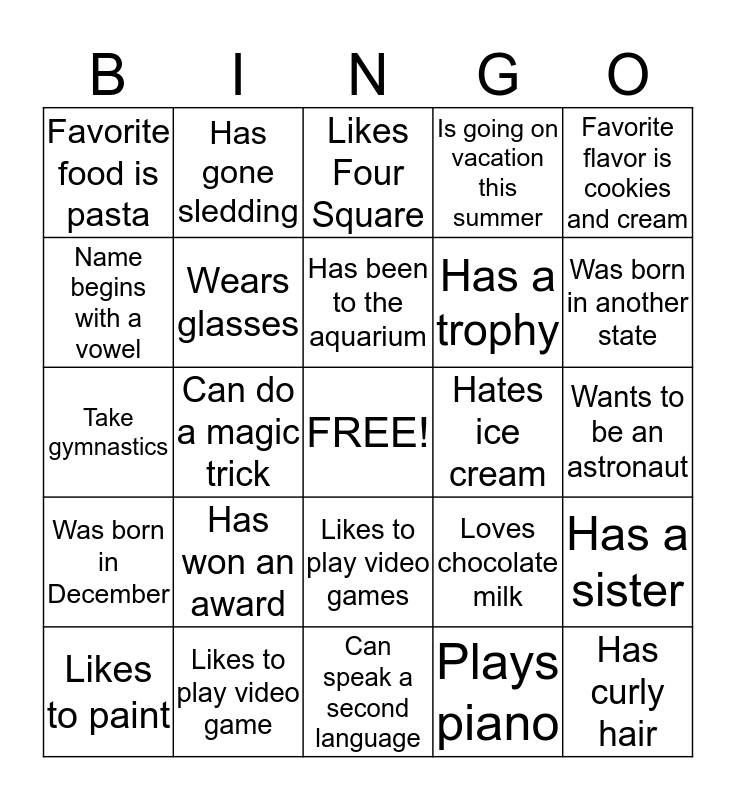 | B | I | N | G | O |
|---|---|---|---|---|
| Favorite food is pasta | Has gone sledding | Likes Four Square | Is going on vacation this summer | Favorite flavor is cookies and cream |
| Name begins with a vowel | Wears glasses | Has been to the aquarium | Has a trophy | Was born in another state |
| Take gymnastics | Can do a magic trick | FREE! | Hates ice cream | Wants to be an astronaut |
| Was born in December | Has won an award | Likes to play video games | Loves chocolate milk | Has a sister |
| Likes to paint | Likes to play video game | Can speak a second language | Plays piano | Has curly hair |